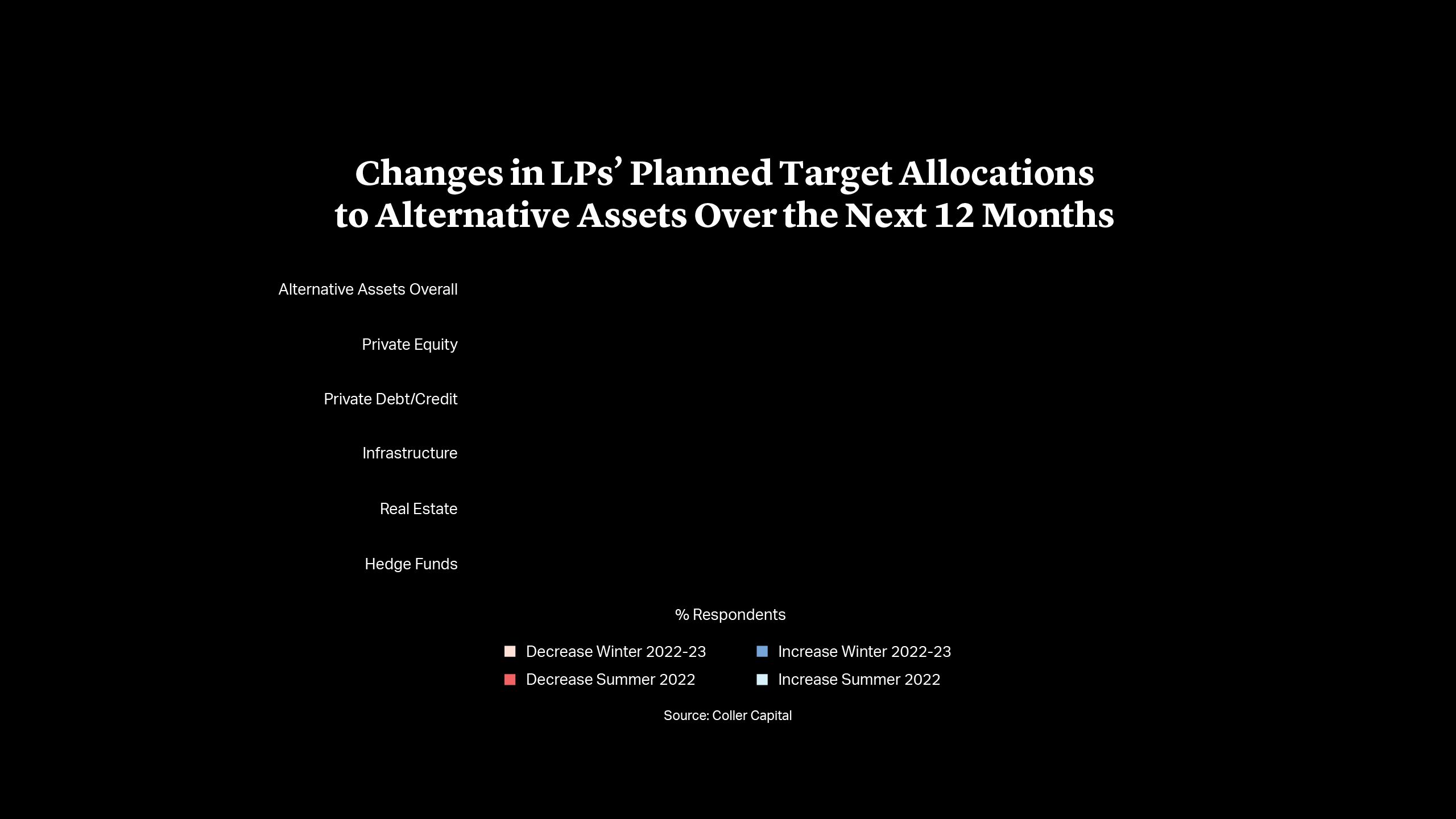 Changes in LPs' Planned Target Allocations to Alternative Assets Over the Next 12 Months

Alternative Assets Overall

Private Equity

Private Debt/Credit

Infrastructure

Real Estate

Hedge Funds

% Respondents

Decrease Winter 2022-23

Decrease Summer 2022

Increase Winter 2022-23

Increase Summer 2022

Source: Coller Capital